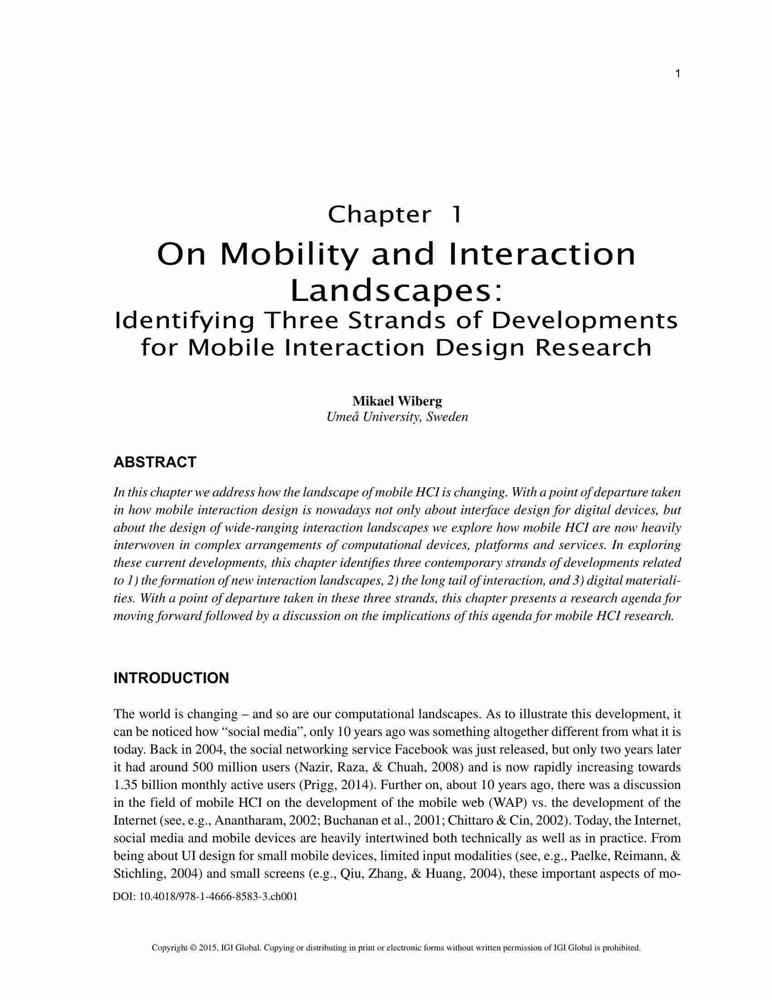 1

Chapter 1

On Mobility and Interaction Landscapes:

Identifying Three Strands of Developments for Mobile Interaction Design Research

Mikael Wiberg
Umeå University, Sweden

ABSTRACT

In this chapter we address how the landscape of mobile HCI is changing. With a point of departure taken in how mobile interaction design is nowadays not only about interface design for digital devices, but about the design of wide-ranging interaction landscapes we explore how mobile HCI are now heavily interwoven in complex arrangements of computational devices, platforms and services. In exploring these current developments, this chapter identifies three contemporary strands of developments related to 1) the formation of new interaction landscapes, 2) the long tail of interaction, and 3) digital materialities. With a point of departure taken in these three strands, this chapter presents a research agenda for moving forward followed by a discussion on the implications of this agenda for mobile HCI research.

INTRODUCTION

The world is changing – and so are our computational landscapes. As to illustrate this development, it can be noticed how "social media", only 10 years ago was something altogether different from what it is today. Back in 2004, the social networking service Facebook was just released, but only two years later it had around 500 million users (Nazir, Raza, & Chuah, 2008) and is now rapidly increasing towards 1.35 billion monthly active users (Prigg, 2014). Further on, about 10 years ago, there was a discussion in the field of mobile HCI on the development of the mobile web (WAP) vs. the development of the Internet (see, e.g., Anantharam, 2002; Buchanan et al., 2001; Chittaro & Cin, 2002). Today, the Internet, social media and mobile devices are heavily intertwined both technically as well as in practice. From being about UI design for small mobile devices, limited input modalities (see, e.g., Paelke, Reimann, & Stichling, 2004) and small screens (e.g., Qiu, Zhang, & Huang, 2004), these important aspects of mo-

DOI: 10.4018/978-1-4666-8583-3.ch001

Copyright © 2015, IGI Global. Copying or distributing in print or electronic forms without written permission of IGI Global is prohibited.